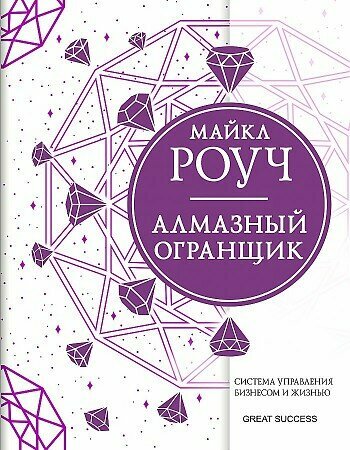 МАЙКЛ
РОУЧ

АЛМАЗНЫЙ
ОГРАНЩИК

СИСТЕМА УПРАВЛЕНИЯ
БИЗНЕСОМ И ЖИЗНЬЮ

GREAT SUCCESS